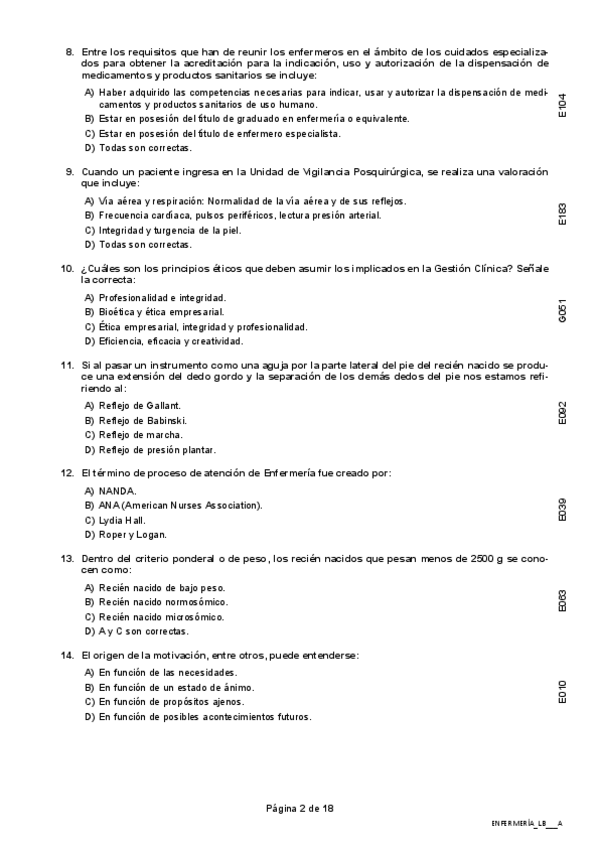 8. Entre los requisitos que han de reunir los enfermeros en el ámbito de los cuidados especializados para obtener la acreditación para la indicación, uso y autorización de la dispensación de medicamentos y productos sanitarios se incluye:

A) Haber adquirido las competencias necesarias para indicar, usar y autorizar la dispensación de medicamentos y productos sanitarios de uso humano.
B) Estar en posesión del título de graduado en enfermería o equivalente.
C) Estar en posesión del título de enfermero especialista.
D) Todas son correctas.

E104

9. Cuando un paciente ingresa en la Unidad de Vigilancia Posquirúrgica, se realiza una valoración que incluye:

A) Vía aérea y respiración: Normalidad de la vía aérea y de sus reflejos.
B) Frecuencia cardíaca, pulsos periféricos, lectura presión arterial.
C) Integridad y turgencia de la piel.
D) Todas son correctas.

E183

10. ¿Cuáles son los principios éticos que deben asumir los implicados en la Gestión Clínica? Señale la correcta:

A) Profesionalidad e integridad.
B) Bioética y ética empresarial.
C) Ética empresarial, integridad y profesionalidad.
D) Eficiencia, eficacia y creatividad.

G051

11. Si al pasar un instrumento como una aguja por la parte lateral del pie del recién nacido se produce una extensión del dedo gordo y la separación de los demás dedos del pie nos estamos refiriendo al:

A) Reflejo de Gallant.
B) Reflejo de Babinski.
C) Reflejo de marcha.
D) Reflejo de presión plantar.

E092

12. El término de proceso de atención de Enfermería fue creado por:

A) NANDA.
B) ANA (American Nurses Association).
C) Lydia Hall.
D) Roper y Logan.

E039

13. Dentro del criterio ponderal o de peso, los recién nacidos que pesan menos de 2500 g se conocen como:

A) Recién nacido de bajo peso.
B) Recién nacido normosómico.
C) Recién nacido microsómico.
D) A y C son correctas.

E063

14. El origen de la motivación, entre otros, puede entenderse:

A) En función de las necesidades.
B) En función de un estado de ánimo.
C) En función de propósitos ajenos.
D) En función de posibles acontecimientos futuros.

E010

Página 2 de 18

ENFERMERÍA_LB___A